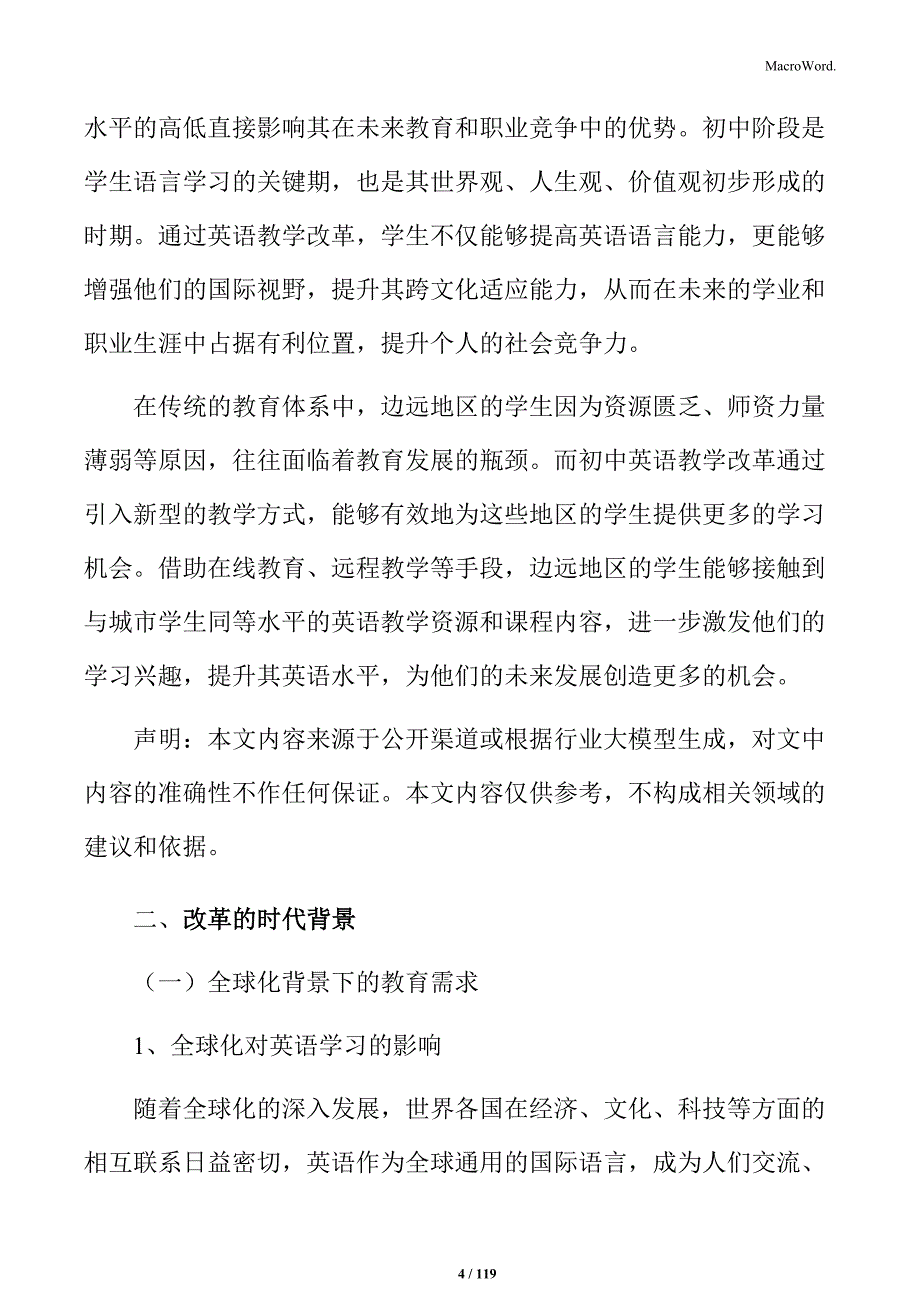 MacroWord.

水平的高低直接影响其在未来教育和职业竞争中的优势。初中阶段是学生语言学习的关键期，也是其世界观、人生观、价值观初步形成的时期。通过英语教学改革，学生不仅能够提高英语语言能力，更能够增强他们的国际视野，提升其跨文化适应能力，从而在未来的学业和职业生涯中占据有利位置，提升个人的社会竞争力。

在传统的教育体系中，边远地区的学生因为资源匮乏、师资力量薄弱等原因，往往面临着教育发展的瓶颈。而初中英语教学改革通过引入新型的教学方式，能够有效地为这些地区的学生提供更多的学习机会。借助在线教育、远程教学等手段，边远地区的学生能够接触到与城市学生同等水平的英语教学资源和课程内容，进一步激发他们的学习兴趣，提升其英语水平，为他们的未来发展创造更多的机会。

声明：本文内容来源于公开渠道或根据行业大模型生成，对文中内容的准确性不作任何保证。本文内容仅供参考，不构成相关领域的建议和依据。

二、改革的时代背景

（一）全球化背景下的教育需求

1、全球化对英语学习的影响

随着全球化的深入发展，世界各国在经济、文化、科技等方面的相互联系日益密切，英语作为全球通用的国际语言，成为人们交流、

4 / 119